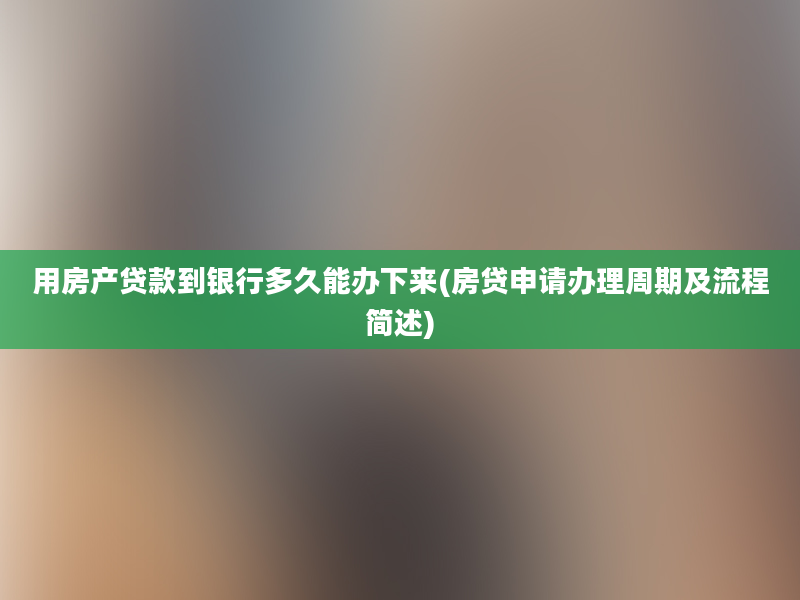 用房产贷款到银行多久能办下来(房贷申请办理周期及流程简述)